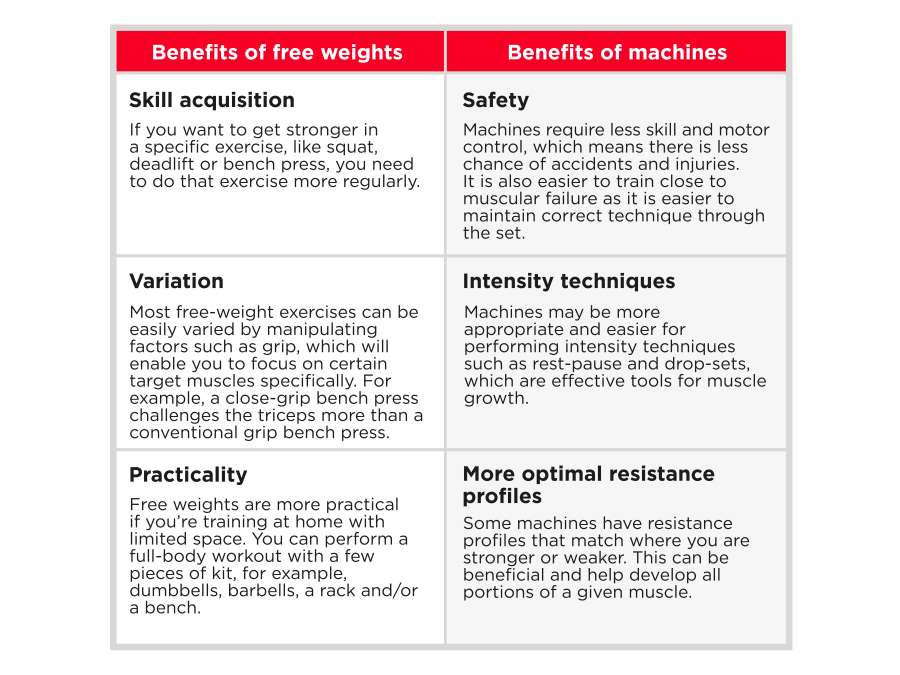 | Benefits of free weights | Benefits of machines |
|---|---|
| **Skill acquisition** If you want to get stronger in a specific exercise, like squat, deadlift or bench press, you need to do that exercise more regularly. | **Safety** Machines require less skill and motor control, which means there is less chance of accidents and injuries. It is also easier to train close to muscular failure as it is easier to maintain correct technique through the set. |
| **Variation** Most free-weight exercises can be easily varied by manipulating factors such as grip, which will enable you to focus on certain target muscles specifically. For example, a close-grip bench press challenges the triceps more than a conventional grip bench press. | **Intensity techniques** Machines may be more appropriate and easier for performing intensity techniques such as rest-pause and drop-sets, which are effective tools for muscle growth. |
| **Practicality** Free weights are more practical if you're training at home with limited space. You can perform a full-body workout with a few pieces of kit, for example, dumbbells, barbells, a rack and/or a bench. | **More optimal resistance profiles** Some machines have resistance profiles that match where you are stronger or weaker. This can be beneficial and help develop all portions of a given muscle. |